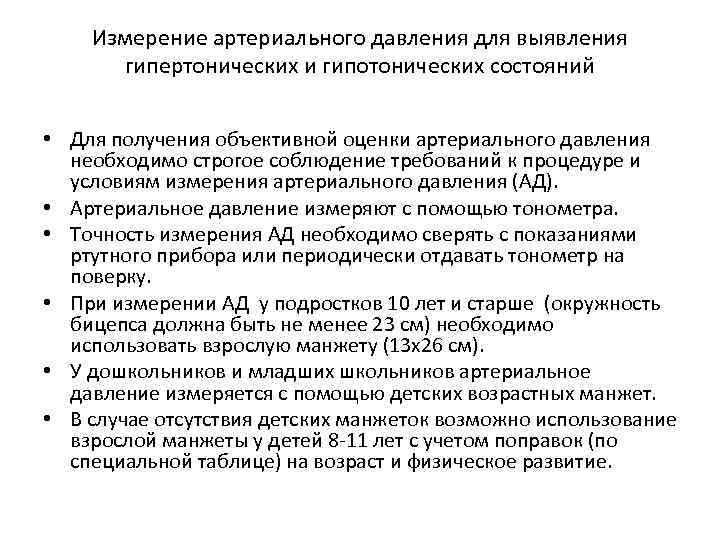 Измерение артериального давления для выявления гипертонических и гипотонических состояний

• Для получения объективной оценки артериального давления необходимо строгое соблюдение требований к процедуре и условиям измерения артериального давления (АД).
• Артериальное давление измеряют с помощью тонометра.
• Точность измерения АД необходимо сверять с показаниями ртутного прибора или периодически отдавать тонометр на поверку.
• При измерении АД у подростков 10 лет и старше (окружность бицепса должна быть не менее 23 см) необходимо использовать взрослую манжету (13х26 см).
• У дошкольников и младших школьников артериальное давление измеряется с помощью детских возрастных манжет.
• В случае отсутствия детских манжеток возможно использование взрослой манжеты у детей 8-11 лет с учетом поправок (по специальной таблице) на возраст и физическое развитие.